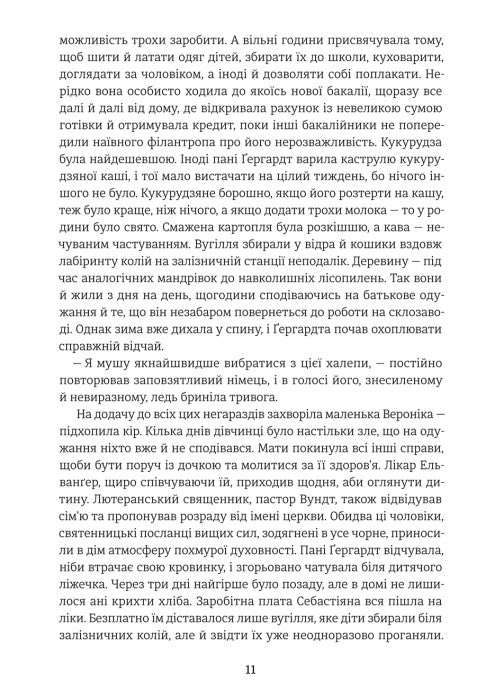 можливість трохи заробити. А вільні години присвячувала тому, щоб шити й латати одяг дітей, збирати їх до школи, куховарити, доглядати за чоловіком, а іноді й дозволяти собі поплакати. Нерідко вона особисто ходила до якоїсь нової бакалії, щоразу все далі й далі від дому, де відкривала рахунок із невеликою сумою готівки й отримувала кредит, поки інші бакалійники не попередили наївного філантропа про його нерозважливість. Кукурудза була найдешевшою. Іноді пані Ґергардт варила каструлю кукурудзяної каші, і тої мало вистачати на цілий тиждень, бо нічого іншого не було. Кукурудзяне борошно, якщо його розтерти на кашу, теж було краще, ніж нічого, а якщо додати трохи молока — то у родини було свято. Смажена картопля була розкішшю, а кава — нечуваним частуванням. Вугілля збирали у відра й кошики вздовж лабіринту колій на залізничній станції неподалік. Деревину — під час аналогічних мандрівок до навколишніх лісопилень. Так вони й жили з дня на день, щогодини сподіваючись на батькове одужання й те, що він незабаром повернеться до роботи на склозаводі. Однак зима вже дихала у спину, і Ґергардта почав охоплювати справжній відчай.

— Я мушу якнайшвидше вибратися з цієї халепи, — постійно повторював заповзятливий німець, і в голосі його, знесиленому й невиразному, ледь бриніла тривога.

На додачу до всіх цих негараздів захворіла маленька Вероніка — підхопила кір. Кілька днів дівчинці було настільки зле, що на одужання ніхто вже й не сподівався. Мати покинула всі інші справи, щоби бути поруч із дочкою та молитися за її здоров'я. Лікар Ельванґер, щиро співчуваючи їй, приходив щодня, аби оглянути дитину. Лютеранський священник, пастор Вундт, також відвідував сім'ю та пропонував розраду від імені церкви. Обидва ці чоловіки, святенницькі посланці вищих сил, зодягнені в усе чорне, приносили в дім атмосферу похмурої духовності. Пані Ґергардт відчувала, ніби втрачає свою кровинку, і згорьовано чатувала біля дитячого ліжечка. Через три дні найгірше було позаду, але в домі не лишилося ані крихти хліба. Заробітна плата Себастіяна вся пішла на ліки. Безплатно їм діставалося лише вугілля, яке діти збирали біля залізничних колій, але й звідти їх уже неодноразово проганяли.

11